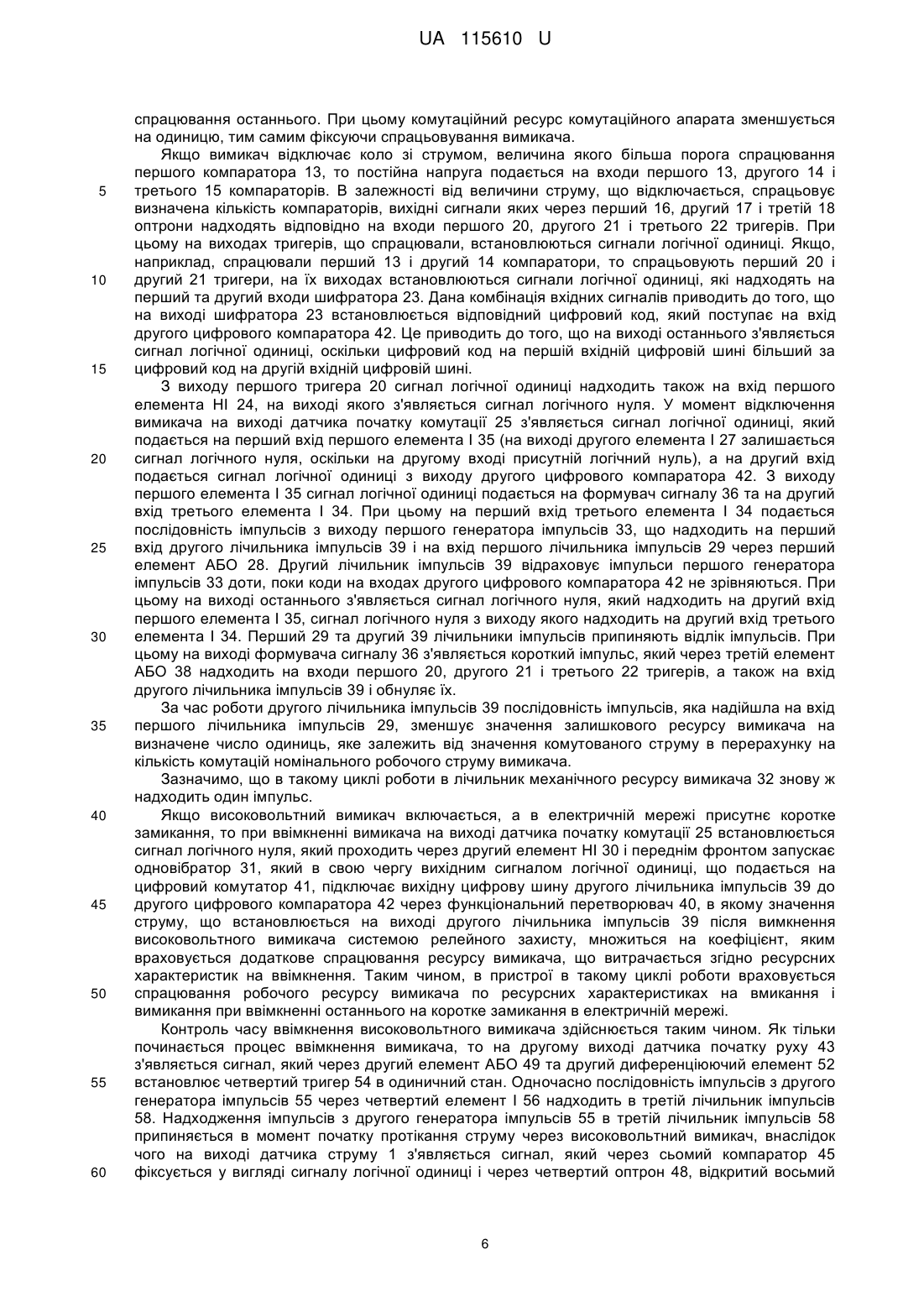 UA 115610 U

спрацювання останнього. При цьому комутаційний ресурс комутаційного апарата зменшується на одиницю, тим самим фіксуючи спрацьовування вимикача.

Якщо вимикач відключає коло зі струмом, величина якого більша порога спрацювання першого компаратора 13, то постійна напруга подається на входи першого 13, другого 14 і
5 третього 15 компараторів. В залежності від величини струму, що відключається, спрацьовує визначена кількість компараторів, вихідні сигнали яких через перший 16, другий 17 і третій 18 оптрони надходять відповідно на входи першого 20, другого 21 і третього 22 тригерів. При цьому на виходах тригерів, що спрацювали, встановлюються сигнали логічної одиниці. Якщо, наприклад, спрацювали перший 13 і другий 14 компаратори, то спрацьовують перший 20 і
10 другий 21 тригери, на їх виходах встановлюються сигнали логічної одиниці, які надходять на перший та другий входи шифратора 23. Дана комбінація вхідних сигналів приводить до того, що на виході шифратора 23 встановлюється відповідний цифровий код, який поступає на вхід другого цифрового компаратора 42. Це приводить до того, що на виході останнього з'являється сигнал логічної одиниці, оскільки цифровий код на першій вхідній цифровій шині більший за
15 цифровий код на другій вхідній цифровій шині.

З виходу першого тригера 20 сигнал логічної одиниці надходить також на вхід першого елемента НІ 24, на виході якого з'являється сигнал логічного нуля. У момент відключення вимикача на виході датчика початку комутації 25 з'являється сигнал логічної одиниці, який подається на перший вхід першого елемента І 35 (на виході другого елемента І 27 залишається
20 сигнал логічного нуля, оскільки на другому вході присутній логічний нуль), а на другий вхід подається сигнал логічної одиниці з виходу другого цифрового компаратора 42. З виходу першого елемента І 35 сигнал логічної одиниці подається на формувач сигналу 36 та на другий вхід третього елемента І 34. При цьому на перший вхід третього елемента І 34 подається послідовність імпульсів з виходу першого генератора імпульсів 33, що надходить на перший
25 вхід другого лічильника імпульсів 39 і на вхід першого лічильника імпульсів 29 через перший елемент АБО 28. Другий лічильник імпульсів 39 відраховує імпульси першого генератора імпульсів 33 доти, поки коди на входах другого цифрового компаратора 42 не зрівняються. При цьому на виході останнього з'являється сигнал логічного нуля, який надходить на другий вхід першого елемента І 35, сигнал логічного нуля з виходу якого надходить на другий вхід третього
30 елемента І 34. Перший 29 та другий 39 лічильники імпульсів припиняють відлік імпульсів. При цьому на виході формувача сигналу 36 з'являється короткий імпульс, який через третій елемент АБО 38 надходить на входи першого 20, другого 21 і третього 22 тригерів, а також на вхід другого лічильника імпульсів 39 і обнуляє їх.

За час роботи другого лічильника імпульсів 39 послідовність імпульсів, яка надійшла на вхід
35 першого лічильника імпульсів 29, зменшує значення залишкового ресурсу вимикача на визначене число одиниць, яке залежить від значення комутованого струму в перерахунку на кількість комутацій номінального робочого струму вимикача.

Зазначимо, що в такому циклі роботи в лічильник механічного ресурсу вимикача 32 знову ж надходить один імпульс.

40 Якщо високовольтний вимикач включається, а в електричній мережі присутнє коротке замикання, то при ввімкненні вимикача на виході датчика початку комутації 25 встановлюється сигнал логічного нуля, який проходить через другий елемент НІ 30 і переднім фронтом запускає одновібратор 31, який в свою чергу вихідним сигналом логічної одиниці, що подається на цифровий комутатор 41, підключає вихідну цифрову шину другого лічильника імпульсів 39 до
45 другого цифрового компаратора 42 через функціональний перетворювач 40, в якому значення струму, що встановлюється на виході другого лічильника імпульсів 39 після вимкнення високовольтного вимикача системою релейного захисту, множиться на коефіцієнт, яким враховується додаткове спрацювання ресурсу вимикача, що витрачається згідно ресурсних характеристик на ввімкнення. Таким чином, в пристрої в такому циклі роботи враховується
50 спрацювання робочого ресурсу вимикача по ресурсних характеристиках на вмикання і вимикання при ввімкненні останнього на коротке замикання в електричній мережі.

Контроль часу ввімкнення високовольтного вимикача здійснюється таким чином. Як тільки починається процес ввімкнення вимикача, то на другому виході датчика початку руху 43 з'являється сигнал, який через другий елемент АБО 49 та другий диференціюючий елемент 52
55 встановлює четвертий тригер 54 в одиничний стан. Одночасно послідовність імпульсів з другого генератора імпульсів 55 через четвертий елемент І 56 надходить в третій лічильник імпульсів 58. Надходження імпульсів з другого генератора імпульсів 55 в третій лічильник імпульсів 58 припиняється в момент початку протікання струму через високовольтний вимикач, внаслідок чого на виході датчика струму 1 з'являється сигнал, який через сьомий компаратор 45
60 фіксується у вигляді сигналу логічної одиниці і через четвертий оптрон 48, відкритий восьмий

6